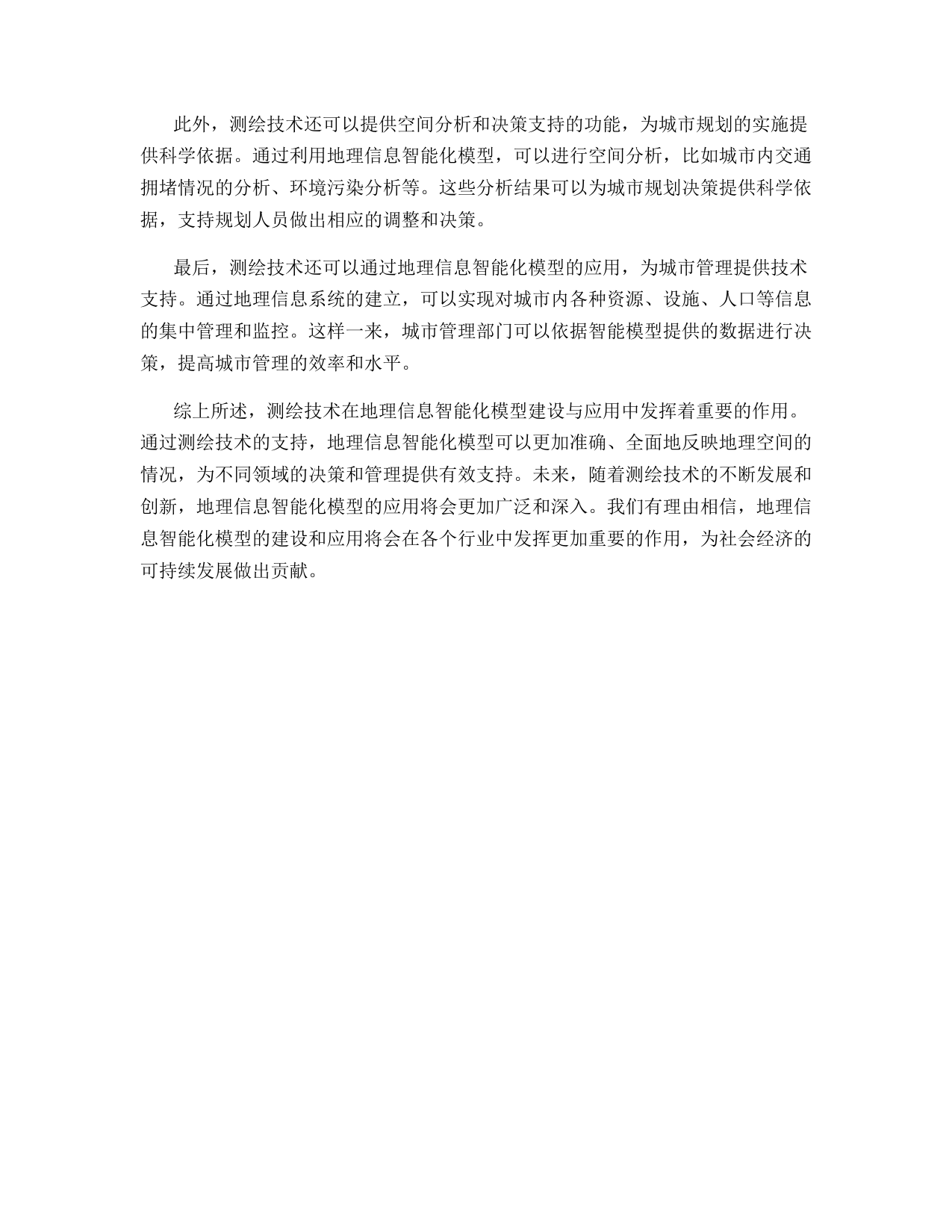 此外，测绘技术还可以提供空间分析和决策支持的功能，为城市规划的实施提供科学依据。通过利用地理信息智能化模型，可以进行空间分析，比如城市内交通拥堵情况的分析、环境污染分析等。这些分析结果可以为城市规划决策提供科学依据，支持规划人员做出相应的调整和决策。

最后，测绘技术还可以通过地理信息智能化模型的应用，为城市管理提供技术支持。通过地理信息系统的建立，可以实现对城市内各种资源、设施、人口等信息的集中管理和监控。这样一来，城市管理部门可以依据智能模型提供的数据进行决策，提高城市管理的效率和水平。

综上所述，测绘技术在地理信息智能化模型建设与应用中发挥着重要的作用。通过测绘技术的支持，地理信息智能化模型可以更加准确、全面地反映地理空间的情况，为不同领域的决策和管理提供有效支持。未来，随着测绘技术的不断发展和创新，地理信息智能化模型的应用将会更加广泛和深入。我们有理由相信，地理信息智能化模型的建设和应用将会在各个行业中发挥更加重要的作用，为社会经济的可持续发展做出贡献。